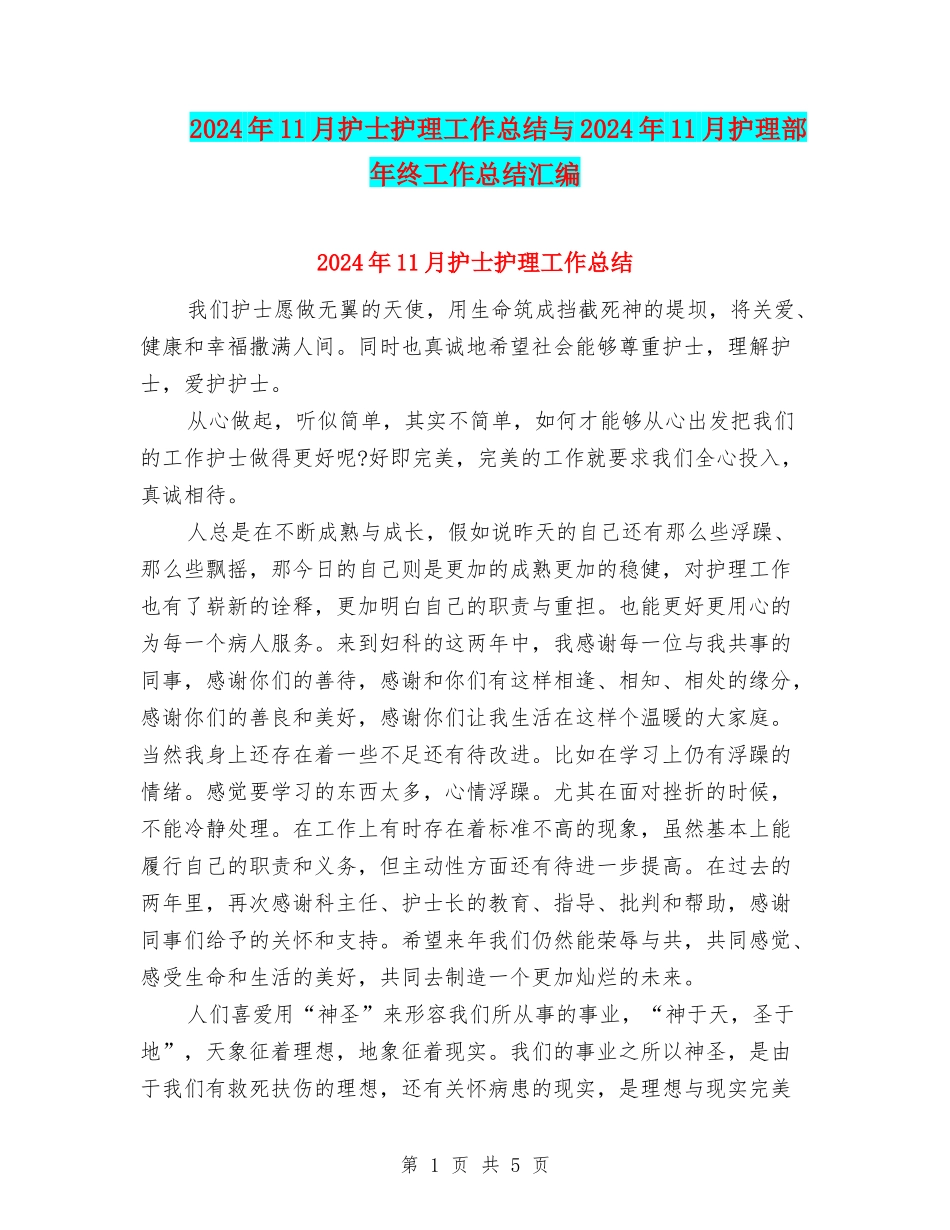 2024年11月护士护理工作总结与2024年11月护理部年终工作总结汇编

2024年11月护士护理工作总结

我们护士愿做无翼的天使，用生命筑成挡截死神的堤坝，将关爱、健康和幸福撒满人间。同时也真诚地希望社会能够尊重护士，理解护士，爱护护士。

从心做起，听似简单，其实不简单，如何才能够从心出发把我们的工作护士做得更好呢?好即完美，完美的工作就要求我们全心投入，真诚相待。

人总是在不断成熟与成长，假如说昨天的自己还有那么些浮躁、那么些飘摇，那今日的自己则是更加的成熟更加的稳健，对护理工作也有了崭新的诠释，更加明白自己的职责与重担。也能更好更用心的为每一个病人服务。来到妇科的这两年中，我感谢每一位与我共事的同事，感谢你们的善待，感谢和你们有这样相逢、相知、相处的缘分，感谢你们的善良和美好，感谢你们让我生活在这样个温暖的大家庭。当然我身上还存在着一些不足还有待改进。比如在学习上仍有浮躁的情绪。感觉要学习的东西太多，心情浮躁。尤其在面对挫折的时候，不能冷静处理。在工作上有时存在着标准不高的现象，虽然基本上能履行自己的职责和义务，但主动性方面还有待进一步提高。在过去的两年里，再次感谢科主任、护士长的教育、指导、批判和帮助，感谢同事们给予的关怀和支持。希望来年我们仍然能荣辱与共，共同感觉、感受生命和生活的美好，共同去制造一个更加灿烂的未来。

人们喜爱用“神圣”来形容我们所从事的事业，“神于天，圣于地”，天象征着理想，地象征着现实。我们的事业之所以神圣，是由于我们有救死扶伤的理想，还有关怀病患的现实，是理想与现实完美

第 1 页 共 5 页